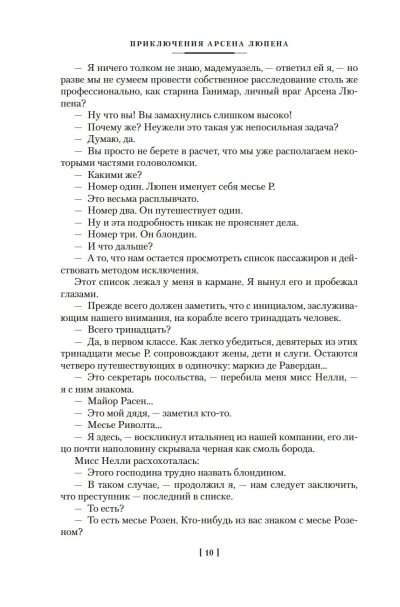 ПРИКЛЮЧЕНИЯ АРСЕНА ЛЮПЕНА

— Я ничего толком не знаю, мадемуазель, — ответил ей я, — но разве мы не сумеем провести собственное расследование столь же профессионально, как старина Ганимар, личный враг Арсена Люпена?

— Ну что вы! Вы замахнулись слишком высоко!

— Почему же? Неужели это такая уж непосильная задача?

— Думаю, да.

— Вы просто не берете в расчет, что мы уже располагаем некоторыми частями головоломки.

— Какими же?

— Номер один. Люпен именует себя месье Р.

— Это весьма расплывчато.

— Номер два. Он путешествует один.

— Ну и эта подробность никак не проясняет дела.

— Номер три. Он блондин.

— И что дальше?

— А то, что нам остается просмотреть список пассажиров и действовать методом исключения.

Этот список лежал у меня в кармане. Я вынул его и пробежал глазами.

— Прежде всего должен заметить, что с инициалом, заслуживающим нашего внимания, на корабле всего тринадцать человек.

— Всего тринадцать?

— Да, в первом классе. Как легко убедиться, девятерых из этих тринадцати месье Р. сопровождают жены, дети и слуги. Остаются четверо путешествующих в одиночку: маркиз де Равердан...

— Это секретарь посольства, — перебила меня мисс Нелли, — я с ним знакома.

— Майор Расен...

— Это мой дядя, — заметил кто-то.

— Месье Риволта...

— Я здесь, — воскликнул итальянец из нашей компании, его лицо почти наполовину скрывала черная как смоль борода.

Мисс Нелли расхохоталась:

— Этого господина трудно назвать блондином.

— В таком случае, — продолжил я, — нам следует заключить, что преступник — последний в списке.

— То есть?

— То есть месье Розен. Кто-нибудь из вас знаком с месье Розеном?

[ 10 ]